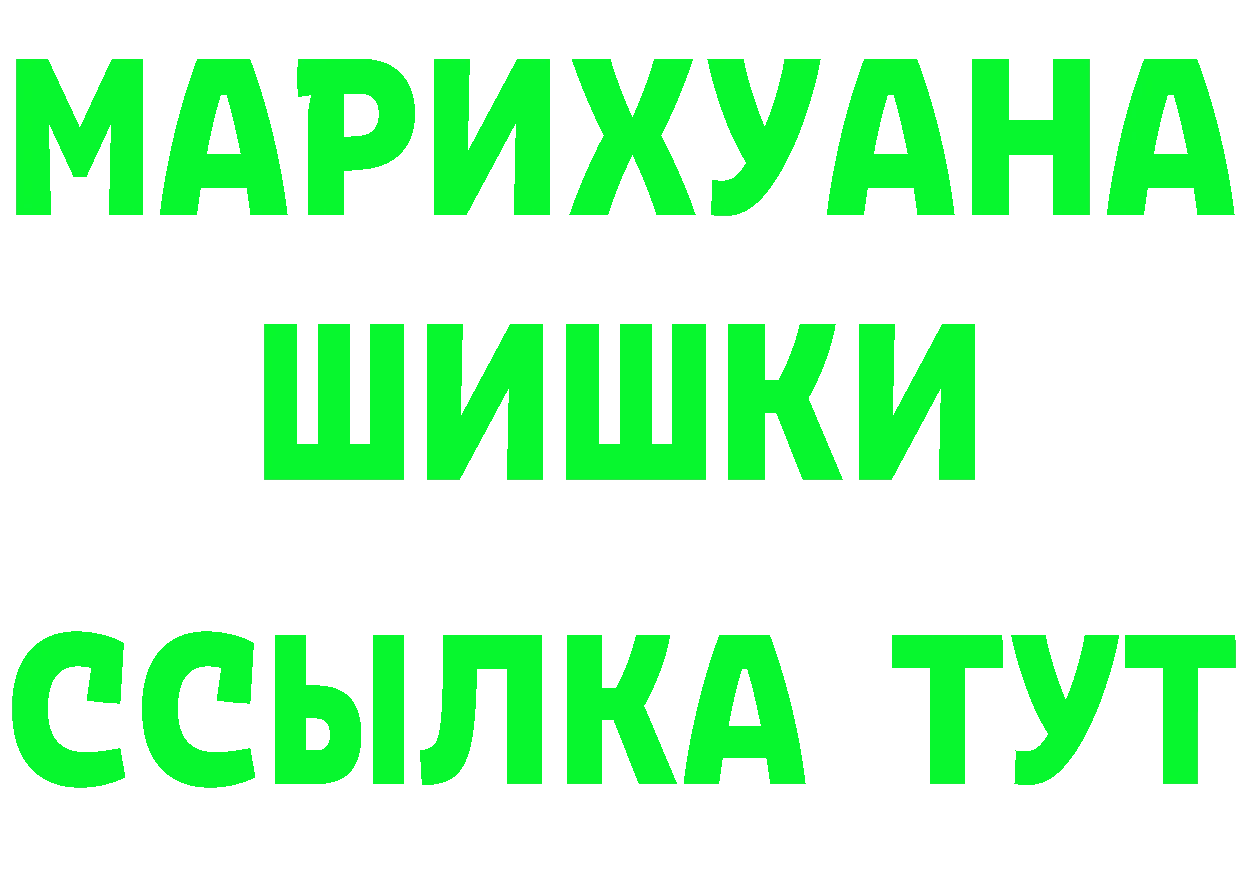 МАРИХУАНА
ШИШКИ
ССЫЛКА ТУТ